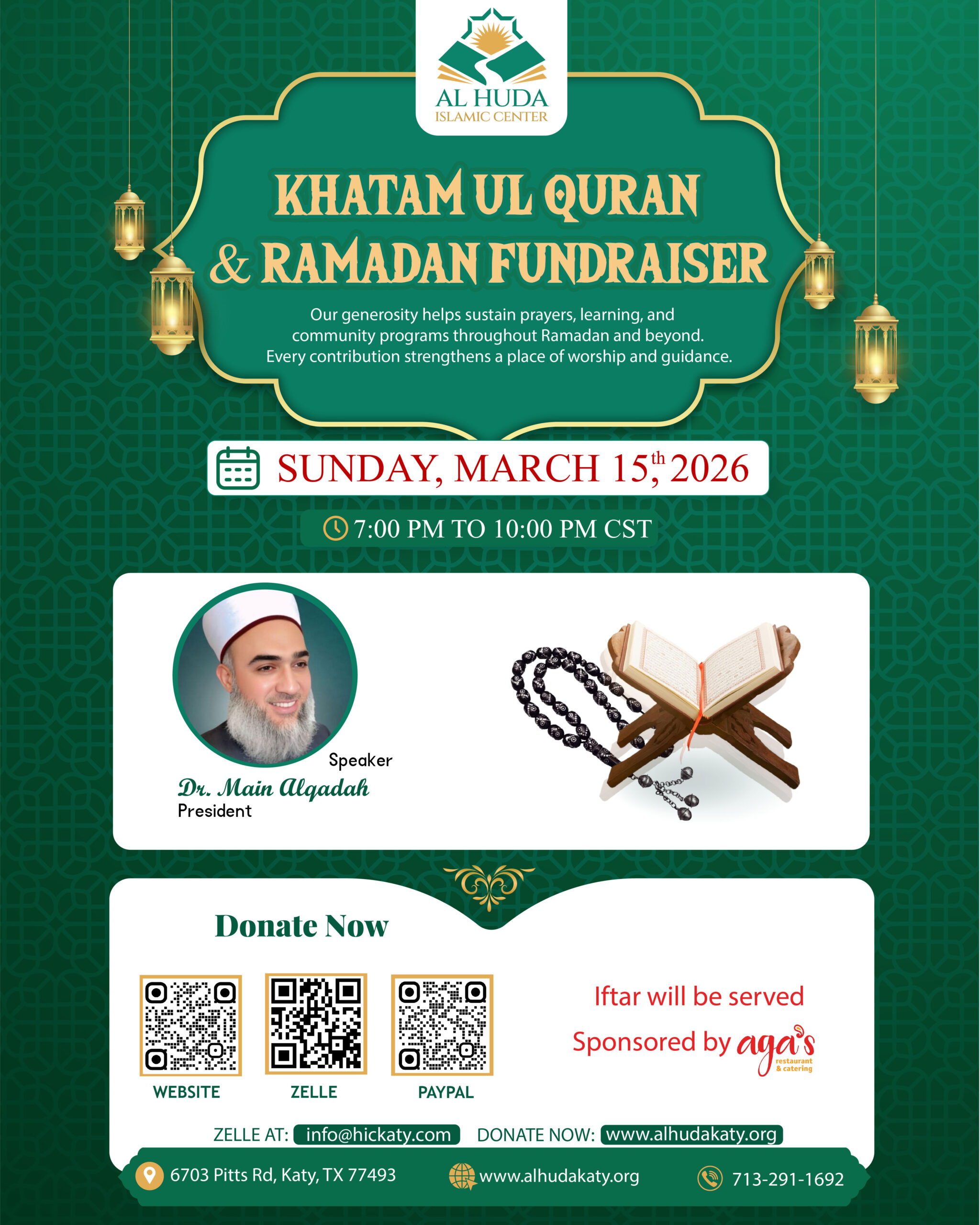 AL HUDA
ISLAMIC CENTER

KHATAM UL QURAN
& RAMADAN FUNDRAISER

Our generosity helps sustain prayers, learning, and community programs throughout Ramadan and beyond. Every contribution strengthens a place of worship and guidance.

SUNDAY, MARCH 15th, 2026

7:00 PM TO 10:00 PM CST

Speaker
Dr. Main Alqadah
President

Donate Now

WEBSITE
ZELLE
PAYPAL

Iftar will be served
Sponsored by aga's restaurant & catering

ZELLE AT: info@hickaty.com DONATE NOW: www.alhudakaty.org

6703 Pitts Rd, Katy, TX 77493
www.alhudakaty.org
713-291-1692